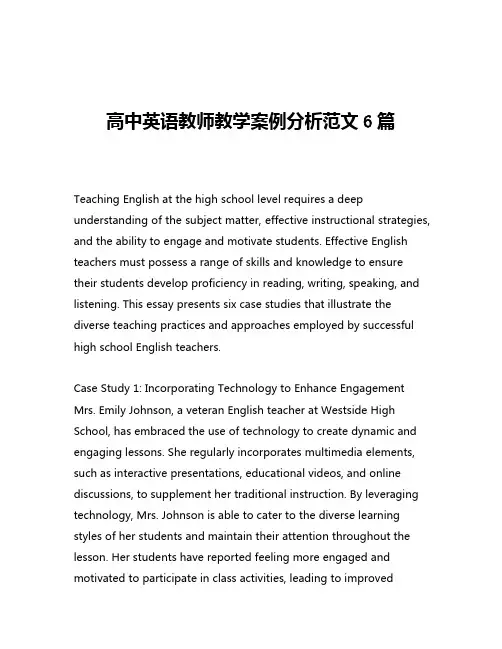 高中英语教师教学案例分析范文 6 篇

Teaching English at the high school level requires a deep understanding of the subject matter, effective instructional strategies, and the ability to engage and motivate students. Effective English teachers must possess a range of skills and knowledge to ensure their students develop proficiency in reading, writing, speaking, and listening. This essay presents six case studies that illustrate the diverse teaching practices and approaches employed by successful high school English teachers.

Case Study 1: Incorporating Technology to Enhance Engagement
Mrs. Emily Johnson, a veteran English teacher at Westside High School, has embraced the use of technology to create dynamic and engaging lessons. She regularly incorporates multimedia elements, such as interactive presentations, educational videos, and online discussions, to supplement her traditional instruction. By leveraging technology, Mrs. Johnson is able to cater to the diverse learning styles of her students and maintain their attention throughout the lesson. Her students have reported feeling more engaged and motivated to participate in class activities, leading to improved